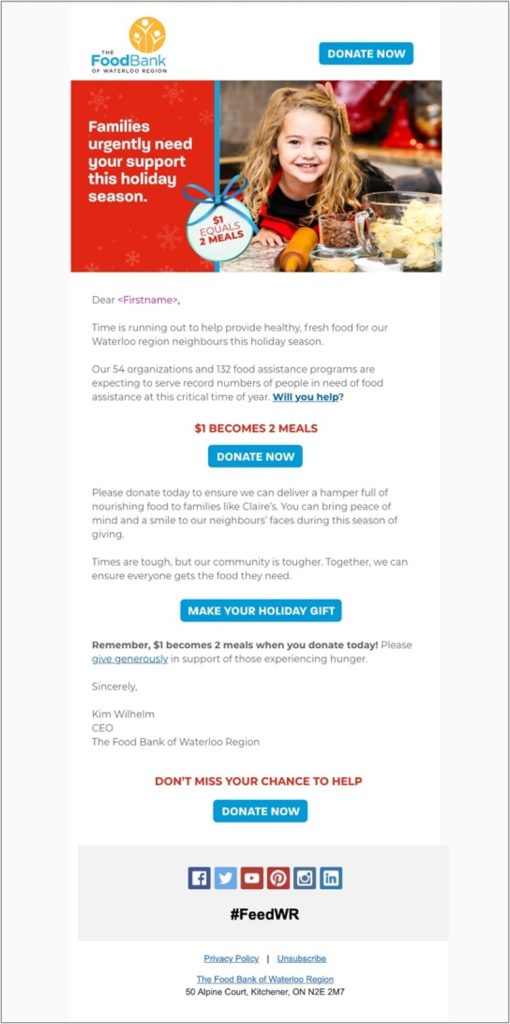 THE FoodBank OF WATERLOO REGION

DONATE NOW

Families urgently need your support this holiday season.

$1 EQUALS 2 MEALS

Dear <Firstname>,

Time is running out to help provide healthy, fresh food for our Waterloo region neighbours this holiday season.

Our 54 organizations and 132 food assistance programs are expecting to serve record numbers of people in need of food assistance at this critical time of year. Will you help?

$1 BECOMES 2 MEALS

DONATE NOW

Please donate today to ensure we can deliver a hamper full of nourishing food to families like Claire's. You can bring peace of mind and a smile to our neighbours' faces during this season of giving.

Times are tough, but our community is tougher. Together, we can ensure everyone gets the food they need.

MAKE YOUR HOLIDAY GIFT

Remember, $1 becomes 2 meals when you donate today! Please give generously in support of those experiencing hunger.

Sincerely,

Kim Wilhelm
CEO
The Food Bank of Waterloo Region

DON'T MISS YOUR CHANCE TO HELP

DONATE NOW

#FeedWR

Privacy Policy | Unsubscribe

The Food Bank of Waterloo Region
50 Alpine Court, Kitchener, ON N2E 2M7